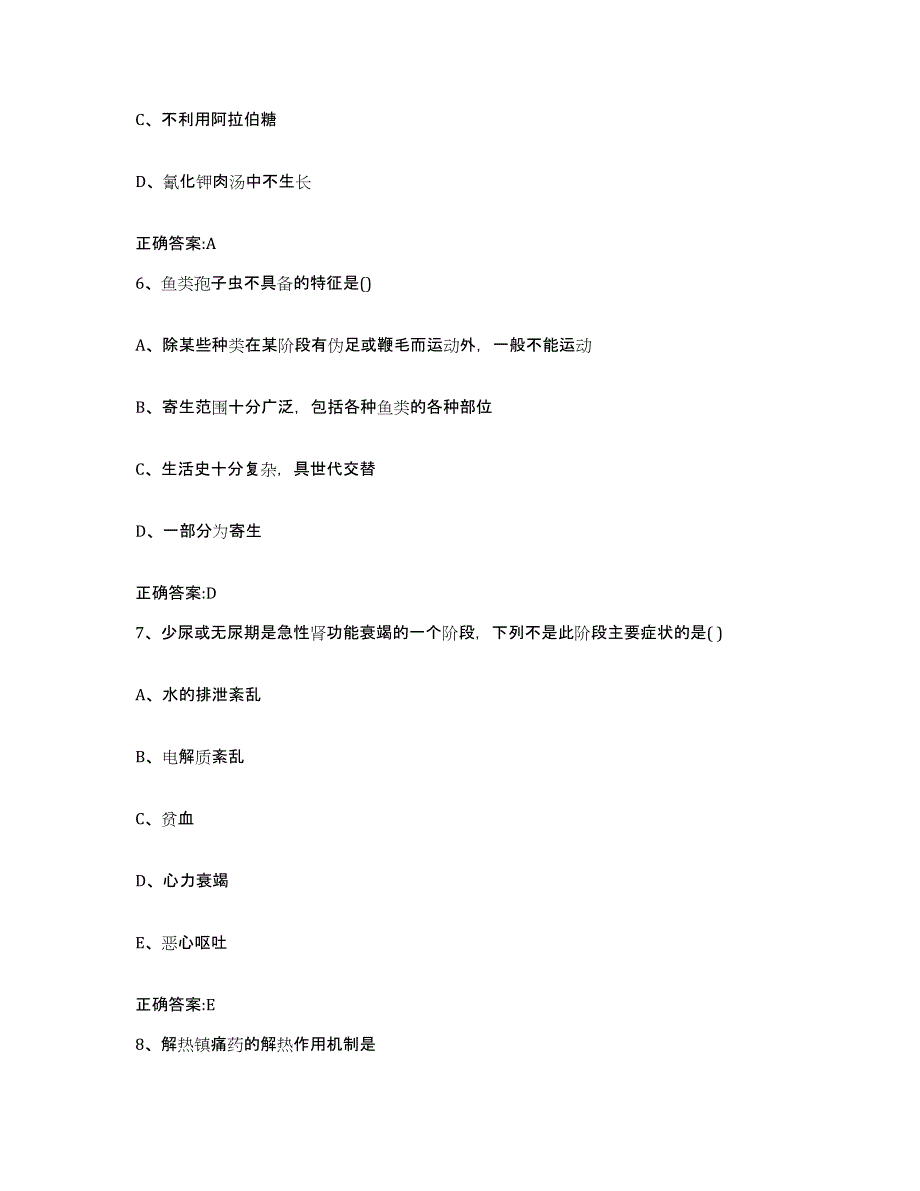 C、不利用阿拉伯糖

D、氰化钾肉汤中不生长

正确答案:A

6、鱼类孢子虫不具备的特征是()

A、除某些种类在某阶段有伪足或鞭毛而运动外，一般不能运动

B、寄生范围十分广泛，包括各种鱼类的各种部位

C、生活史十分复杂，具世代交替

D、一部分为寄生

正确答案:D

7、少尿或无尿期是急性肾功能衰竭的一个阶段，下列不是此阶段主要症状的是( )

A、水的排泄紊乱

B、电解质紊乱

C、贫血

D、心力衰竭

E、恶心呕吐

正确答案:E

8、解热镇痛药的解热作用机制是